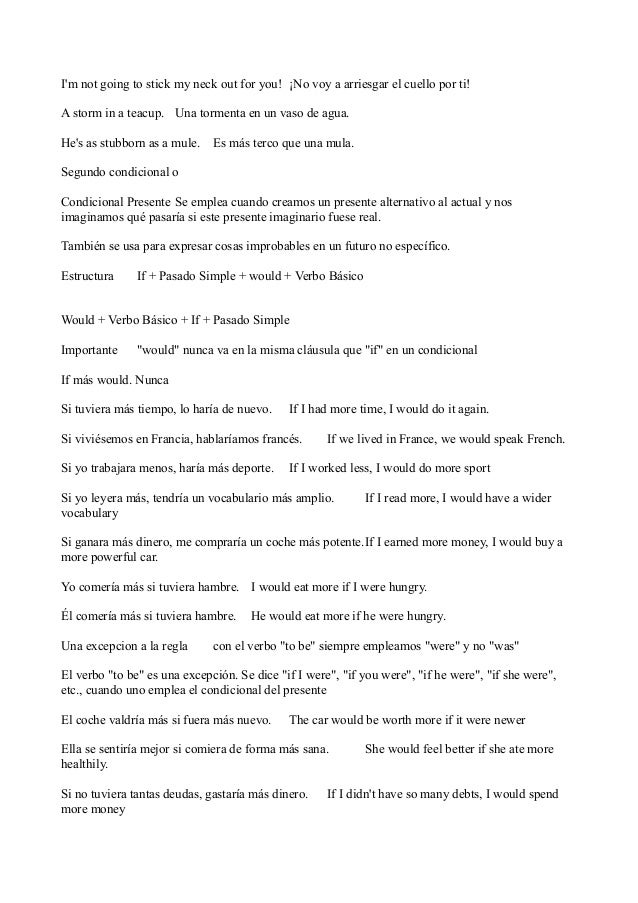 I'm not going to stick my neck out for you! ¡No voy a arriesgar el cuello por ti!

A storm in a teacup. Una tormenta en un vaso de agua.

He's as stubborn as a mule. Es más terco que una mula.

Segundo condicional o

Condicional Presente Se emplea cuando creamos un presente alternativo al actual y nos imaginamos qué pasaría si este presente imaginario fuese real.

También se usa para expresar cosas improbables en un futuro no específico.

Estructura If + Pasado Simple + would + Verbo Básico

Would + Verbo Básico + If + Pasado Simple

Importante "would" nunca va en la misma cláusula que "if" en un condicional

If más would. Nunca

Si tuviera más tiempo, lo haría de nuevo. If I had more time, I would do it again.

Si viviésemos en Francia, hablaríamos francés. If we lived in France, we would speak French.

Si yo trabajara menos, haría más deporte. If I worked less, I would do more sport

Si yo leyera más, tendría un vocabulario más amplio. If I read more, I would have a wider vocabulary

Si ganara más dinero, me compraría un coche más potente.If I earned more money, I would buy a more powerful car.

Yo comería más si tuviera hambre. I would eat more if I were hungry.

Él comería más si tuviera hambre. He would eat more if he were hungry.

Una excepcion a la regla con el verbo "to be" siempre empleamos "were" y no "was"

El verbo "to be" es una excepción. Se dice "if I were", "if you were", "if he were", "if she were", etc., cuando uno emplea el condicional del presente

El coche valdría más si fuera más nuevo. The car would be worth more if it were newer

Ella se sentiría mejor si comiera de forma más sana. She would feel better if she ate more healthily.

Si no tuviera tantas deudas, gastaría más dinero. If I didn't have so many debts, I would spend more money